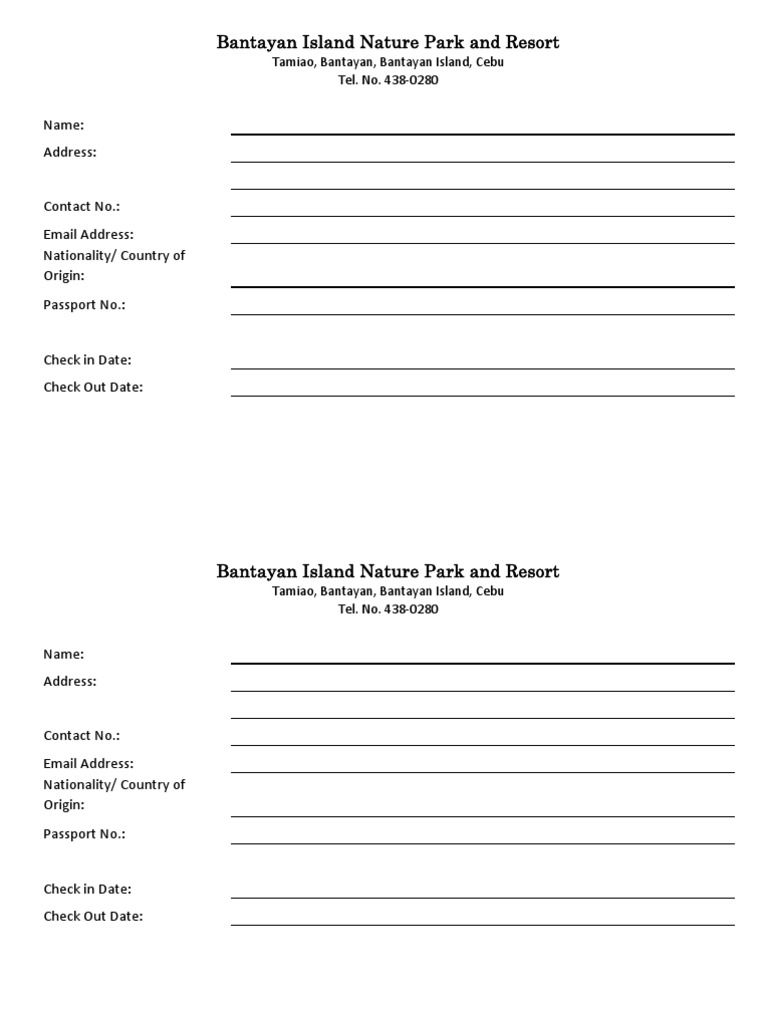 Bantayan Island Nature Park and Resort
Tamiao, Bantayan, Bantayan Island, Cebu
Tel. No. 438-0280

Name: ____
Address: ____
____
Contact No.: ____
Email Address: ____
Nationality/ Country of Origin: ____
Passport No.: ____

Check in Date: ____
Check Out Date: ____

Bantayan Island Nature Park and Resort
Tamiao, Bantayan, Bantayan Island, Cebu
Tel. No. 438-0280

Name: ____
Address: ____
____
Contact No.: ____
Email Address: ____
Nationality/ Country of Origin: ____
Passport No.: ____

Check in Date: ____
Check Out Date: ____